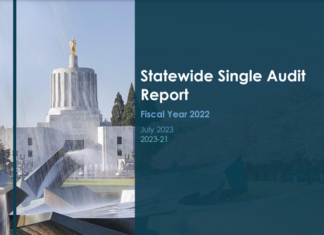 Statewide Single Audit Report

Fiscal Year 2022

July 2023
2023-21